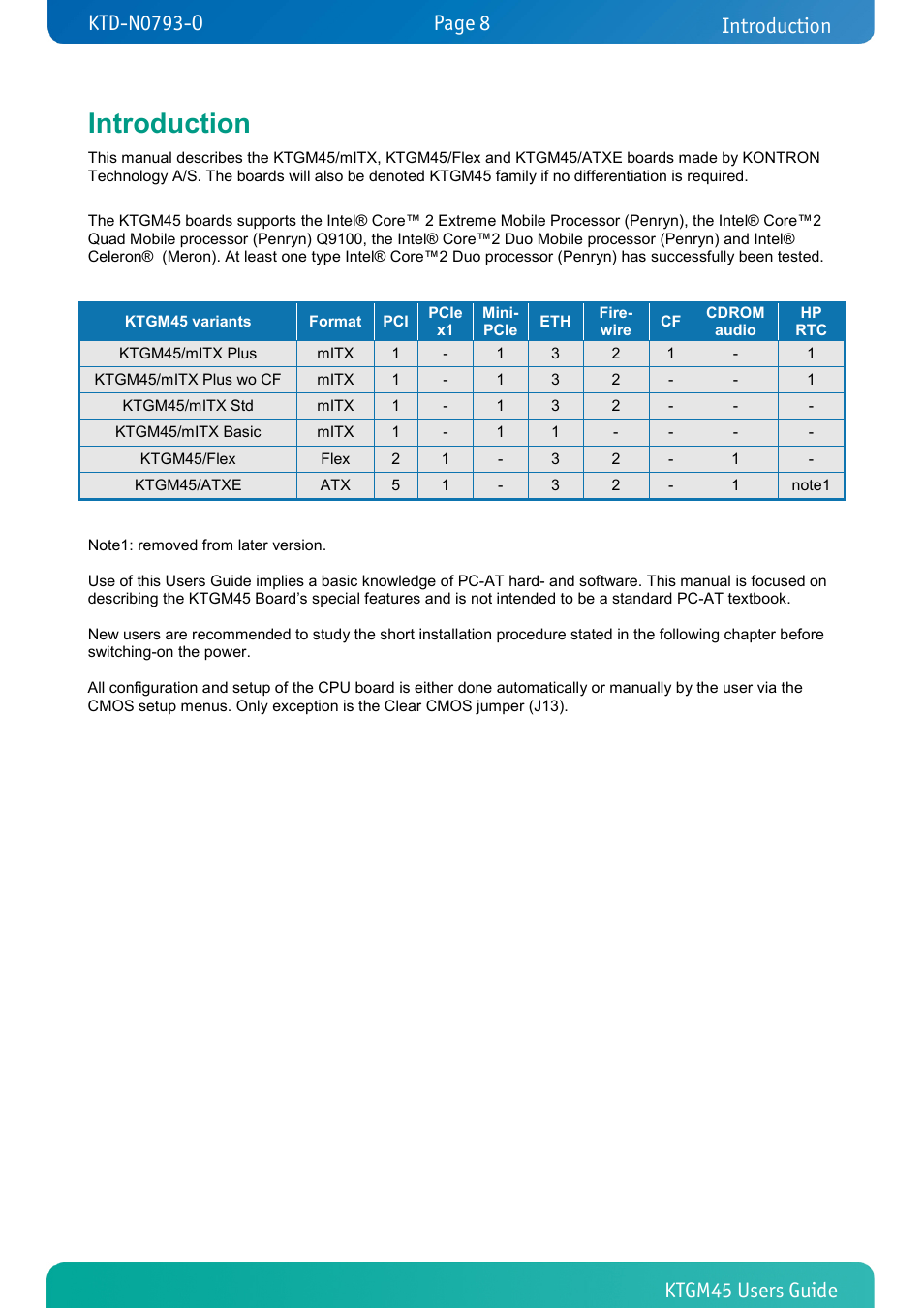 KTD-N0793-O Page 8 Introduction

Introduction

This manual describes the KTGM45/mITX, KTGM45/Flex and KTGM45/ATXE boards made by KONTRON Technology A/S. The boards will also be denoted KTGM45 family if no differentiation is required.

The KTGM45 boards supports the Intel® Core™ 2 Extreme Mobile Processor (Penryn), the Intel® Core™2 Quad Mobile processor (Penryn) Q9100, the Intel® Core™2 Duo Mobile processor (Penryn) and Intel® Celeron® (Meron). At least one type Intel® Core™2 Duo processor (Penryn) has successfully been tested.

| KTGM45 variants | Format | PCI | PCIe x1 | Mini-PCIe | ETH | Fire-wire | CF | CDROM audio | HP RTC |
|---|---|---|---|---|---|---|---|---|---|
| KTGM45/mITX Plus | mITX | 1 | - | 1 | 3 | 2 | 1 | - | 1 |
| KTGM45/mITX Plus wo CF | mITX | 1 | - | 1 | 3 | 2 | - | - | 1 |
| KTGM45/mITX Std | mITX | 1 | - | 1 | 3 | 2 | - | - | - |
| KTGM45/mITX Basic | mITX | 1 | - | 1 | 1 | - | - | - | - |
| KTGM45/Flex | Flex | 2 | 1 | - | 3 | 2 | - | 1 | - |
| KTGM45/ATXE | ATX | 5 | 1 | - | 3 | 2 | - | 1 | note1 |

Note1: removed from later version.

Use of this Users Guide implies a basic knowledge of PC-AT hard- and software. This manual is focused on describing the KTGM45 Board's special features and is not intended to be a standard PC-AT textbook.

New users are recommended to study the short installation procedure stated in the following chapter before switching-on the power.

All configuration and setup of the CPU board is either done automatically or manually by the user via the CMOS setup menus. Only exception is the Clear CMOS jumper (J13).

KTGM45 Users Guide